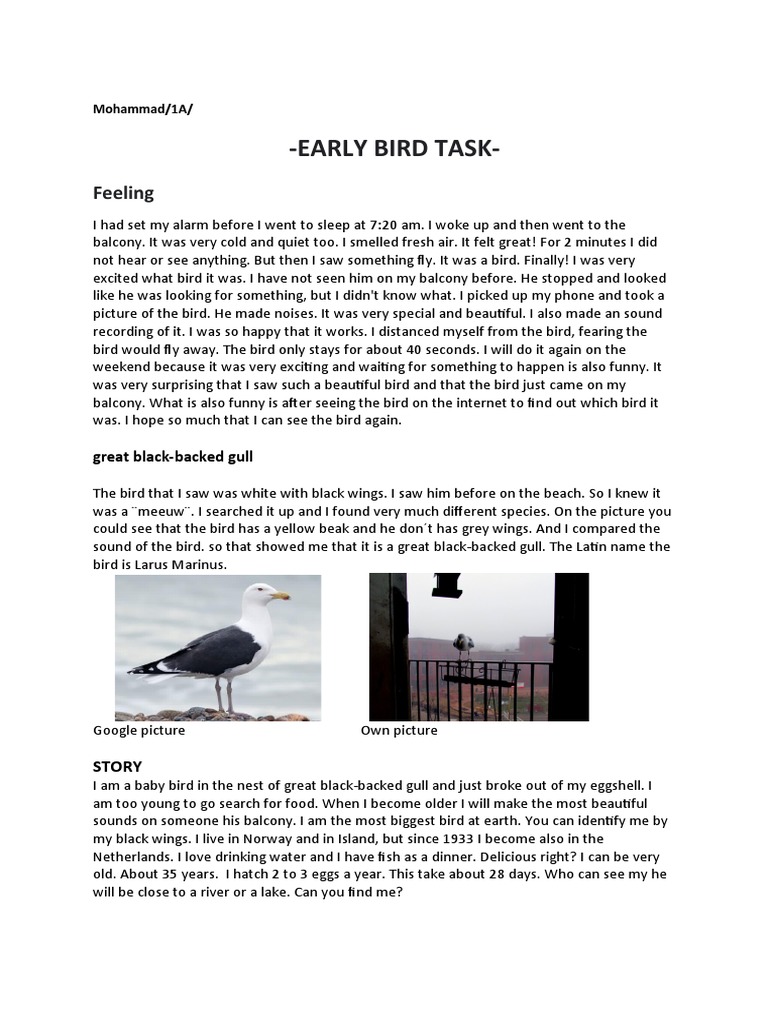 Mohammad/1A/

-EARLY BIRD TASK-

Feeling

I had set my alarm before I went to sleep at 7:20 am. I woke up and then went to the balcony. It was very cold and quiet too. I smelled fresh air. It felt great! For 2 minutes I did not hear or see anything. But then I saw something fly. It was a bird. Finally! I was very excited what bird it was. I have not seen him on my balcony before. He stopped and looked like he was looking for something, but I didn't know what. I picked up my phone and took a picture of the bird. He made noises. It was very special and beautiful. I also made an sound recording of it. I was so happy that it works. I distanced myself from the bird, fearing the bird would fly away. The bird only stays for about 40 seconds. I will do it again on the weekend because it was very exciting and waiting for something to happen is also funny. It was very surprising that I saw such a beautiful bird and that the bird just came on my balcony. What is also funny is after seeing the bird on the internet to find out which bird it was. I hope so much that I can see the bird again.

great black-backed gull

The bird that I saw was white with black wings. I saw him before on the beach. So I knew it was a ¨meeuw¨. I searched it up and I found very much different species. On the picture you could see that the bird has a yellow beak and he don´t has grey wings. And I compared the sound of the bird. so that showed me that it is a great black-backed gull. The Latin name the bird is Larus Marinus.

Google picture

Own picture

STORY
I am a baby bird in the nest of great black-backed gull and just broke out of my eggshell. I am too young to go search for food. When I become older I will make the most beautiful sounds on someone his balcony. I am the most biggest bird at earth. You can identify me by my black wings. I live in Norway and in Island, but since 1933 I become also in the Netherlands. I love drinking water and I have fish as a dinner. Delicious right? I can be very old. About 35 years. I hatch 2 to 3 eggs a year. This take about 28 days. Who can see my he will be close to a river or a lake. Can you find me?